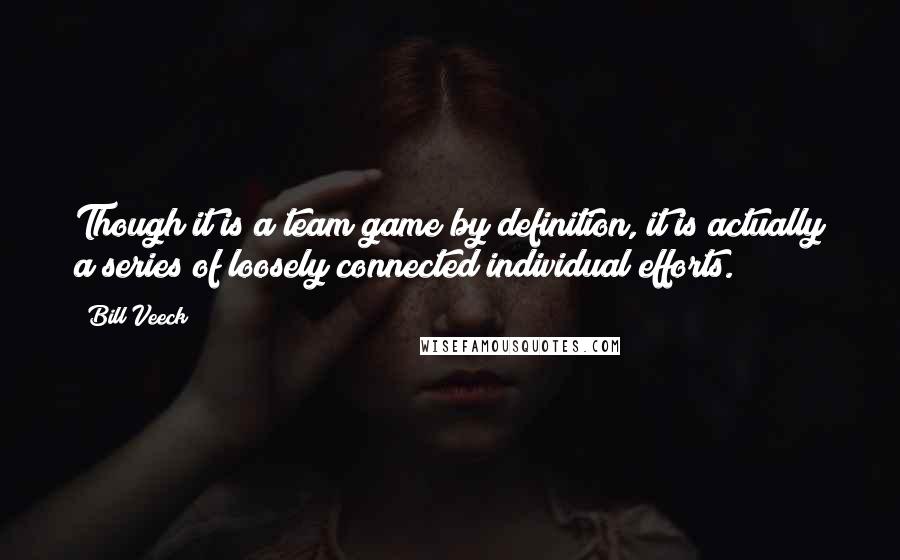 Though it is a team game by definition, it is actually a series of loosely connected individual efforts.

Bill Veeck

WISEFAMOUSQUOTES.COM